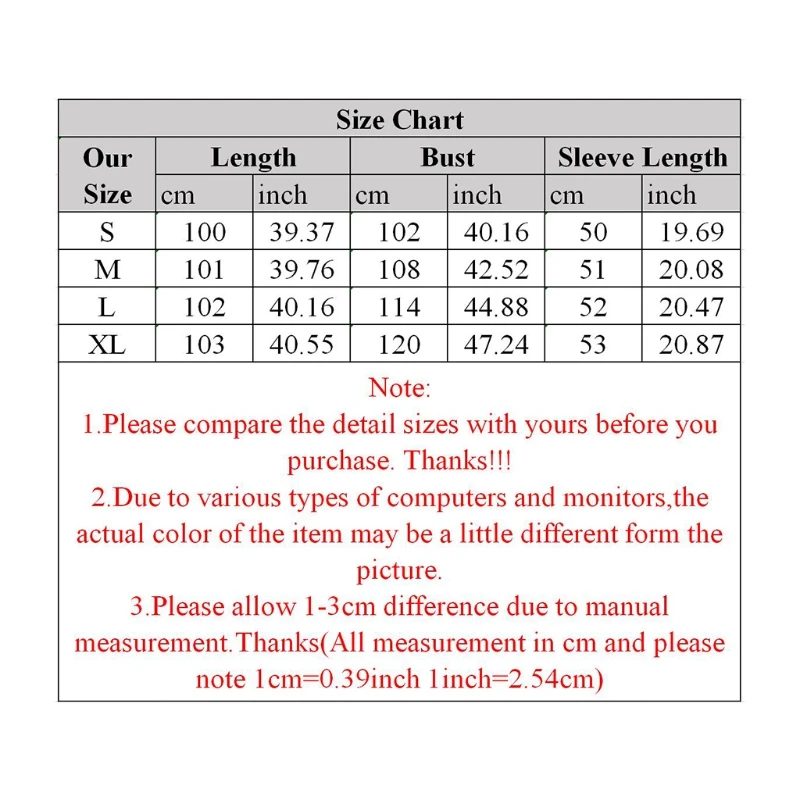 Size Chart

| Our Size | Length cm | Length inch | Bust cm | Bust inch | Sleeve Length cm | Sleeve Length inch |
|---|---|---|---|---|---|---|
| S | 100 | 39.37 | 102 | 40.16 | 50 | 19.69 |
| M | 101 | 39.76 | 108 | 42.52 | 51 | 20.08 |
| L | 102 | 40.16 | 114 | 44.88 | 52 | 20.47 |
| XL | 103 | 40.55 | 120 | 47.24 | 53 | 20.87 |

Note:
1.Please compare the detail sizes with yours before you purchase. Thanks!!!
2.Due to various types of computers and monitors,the actual color of the item may be a little different form the picture.
3.Please allow 1-3cm difference due to manual measurement.Thanks(All measurement in cm and please note 1cm=0.39inch 1inch=2.54cm)